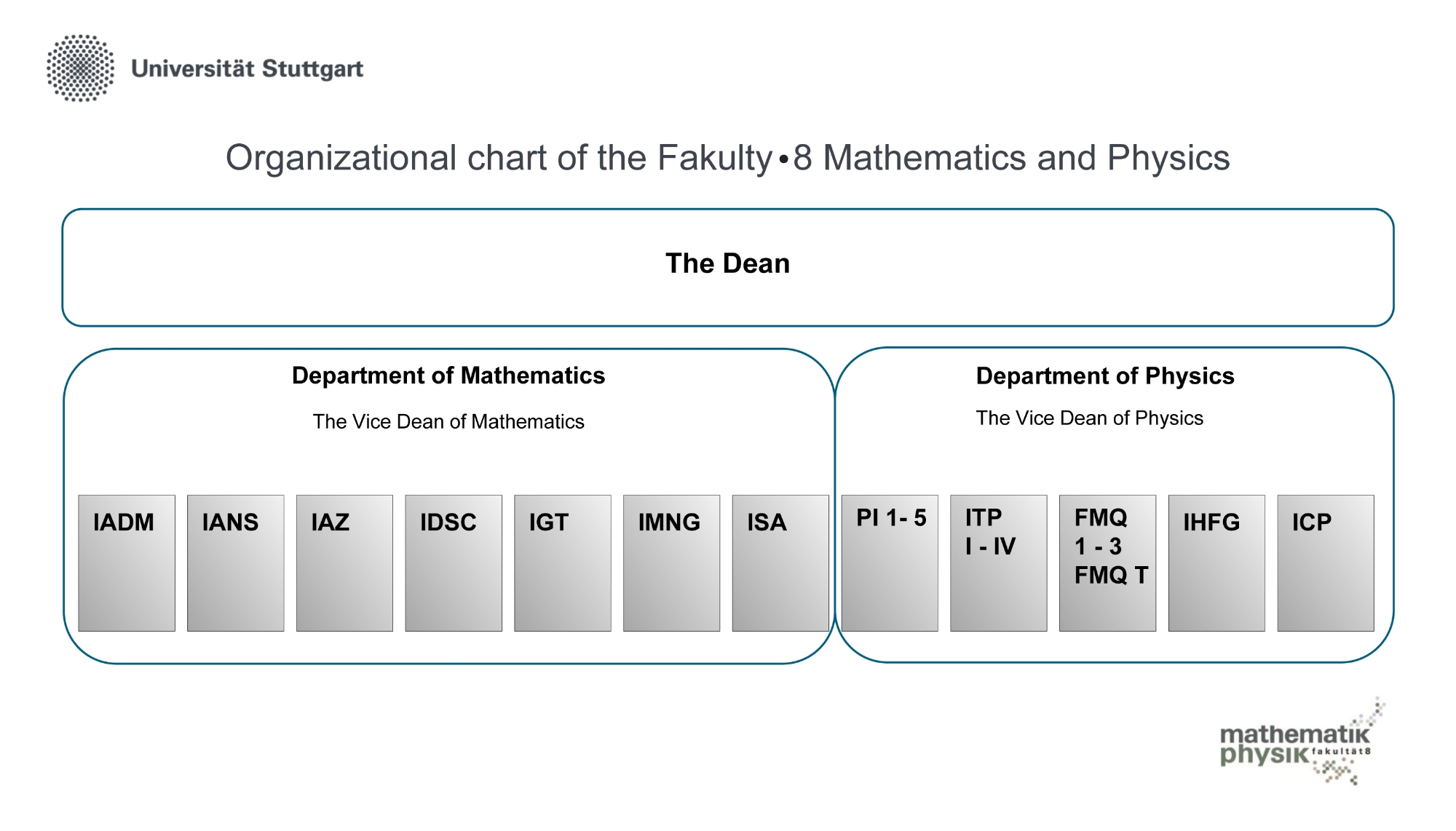 Universität Stuttgart

Organizational chart of the Fakulty•8 Mathematics and Physics

The Dean

Department of Mathematics

The Vice Dean of Mathematics

IADM

IANS

IAZ

IDSC

IGT

IMNG

ISA

Department of Physics

The Vice Dean of Physics

PI 1- 5

ITP I - IV

FMQ 1 - 3 FMQ T

IHFG

ICP

mathematik physik fakultät8